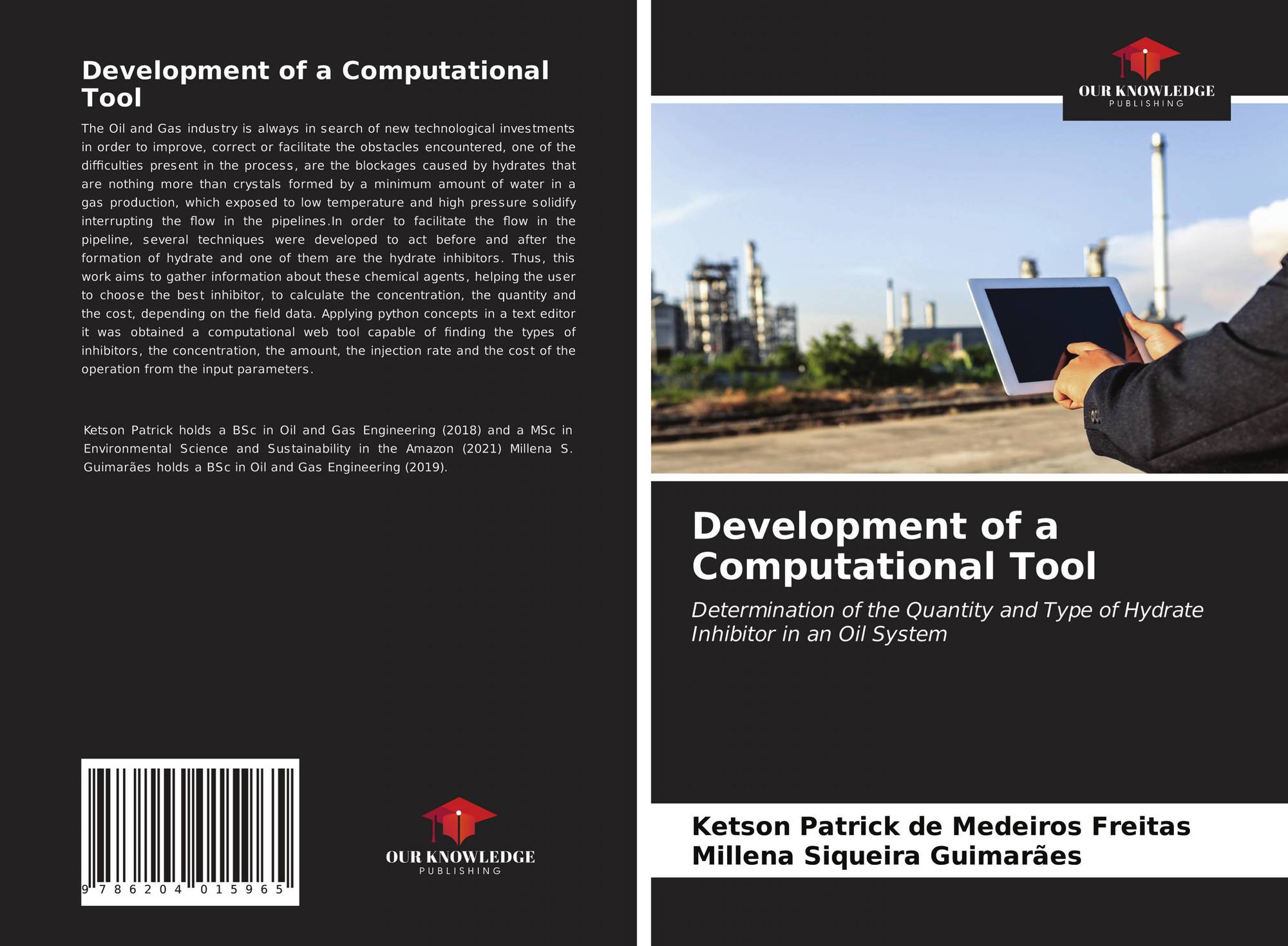 Development of a Computational Tool

The Oil and Gas industry is always in search of new technological investments in order to improve, correct or facilitate the obstacles encountered, one of the difficulties present in the process, are the blockages caused by hydrates that are nothing more than crystals formed by a minimum amount of water in a gas production, which exposed to low temperature and high pressure solidify interrupting the flow in the pipelines.In order to facilitate the flow in the pipeline, several techniques were developed to act before and after the formation of hydrate and one of them are the hydrate inhibitors. Thus, this work aims to gather information about these chemical agents, helping the user to choose the best inhibitor, to calculate the concentration, the quantity and the cost, depending on the field data. Applying python concepts in a text editor it was obtained a computational web tool capable of finding the types of inhibitors, the concentration, the amount, the injection rate and the cost of the operation from the input parameters.

Ketson Patrick holds a BSc in Oil and Gas Engineering (2018) and a MSc in Environmental Science and Sustainability in the Amazon (2021) Millena S. Guimarães holds a BSc in Oil and Gas Engineering (2019).

9 786204 015965

OUR KNOWLEDGE
PUBLISHING

OUR KNOWLEDGE
PUBLISHING

Development of a Computational Tool

Determination of the Quantity and Type of Hydrate Inhibitor in an Oil System

Ketson Patrick de Medeiros Freitas
Millena Siqueira Guimarães